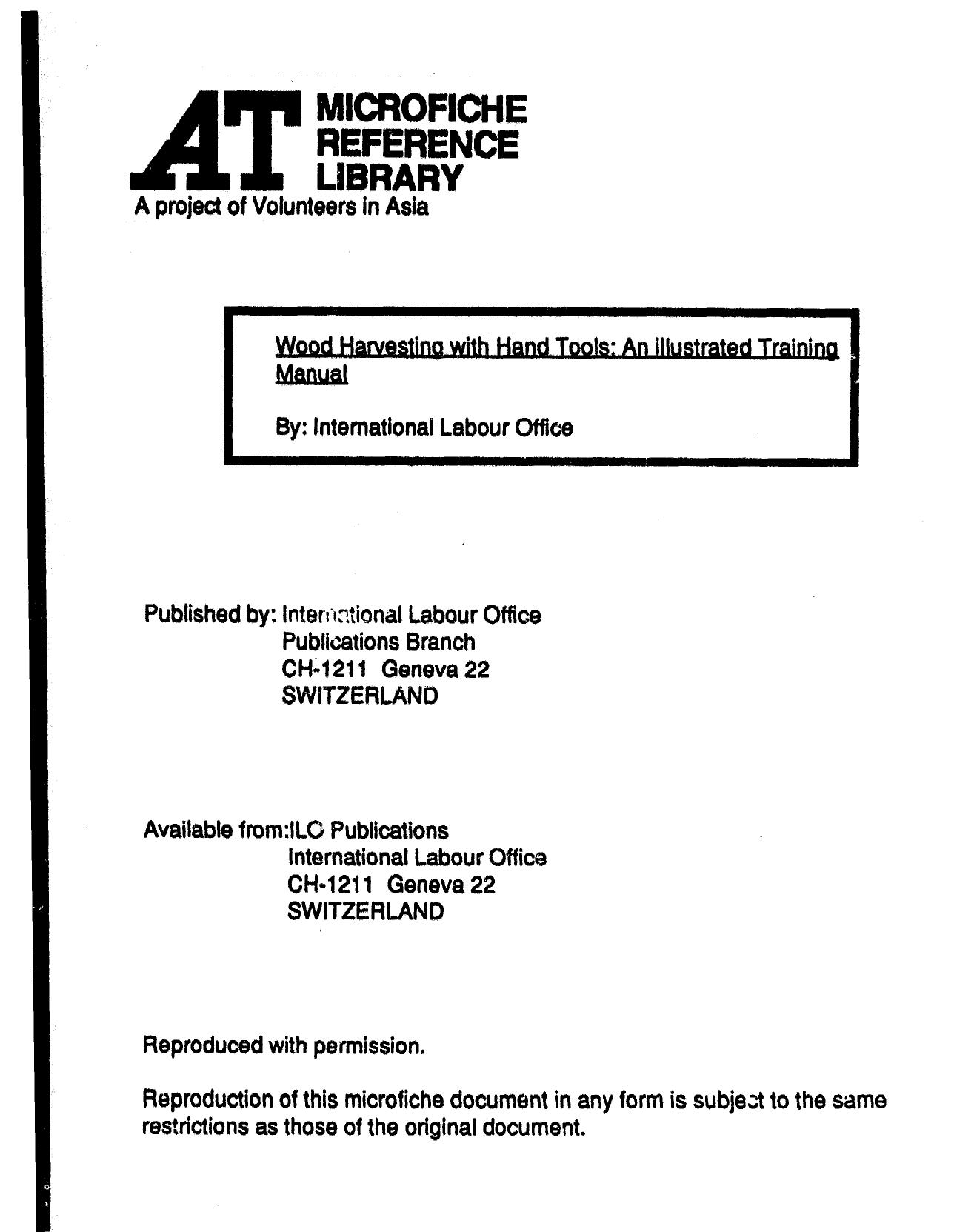 AT MICROFICHE REFERENCE LIBRARY
A project of Volunteers in Asia

Wood Harvesting with Hand Tools: An illustrated Training Manual

By: International Labour Office

Published by: International Labour Office
Publications Branch
CH-1211 Geneva 22
SWITZERLAND

Available from:ILO Publications
International Labour Office
CH-1211 Geneva 22
SWITZERLAND

Reproduced with permission.

Reproduction of this microfiche document in any form is subject to the same restrictions as those of the original document.